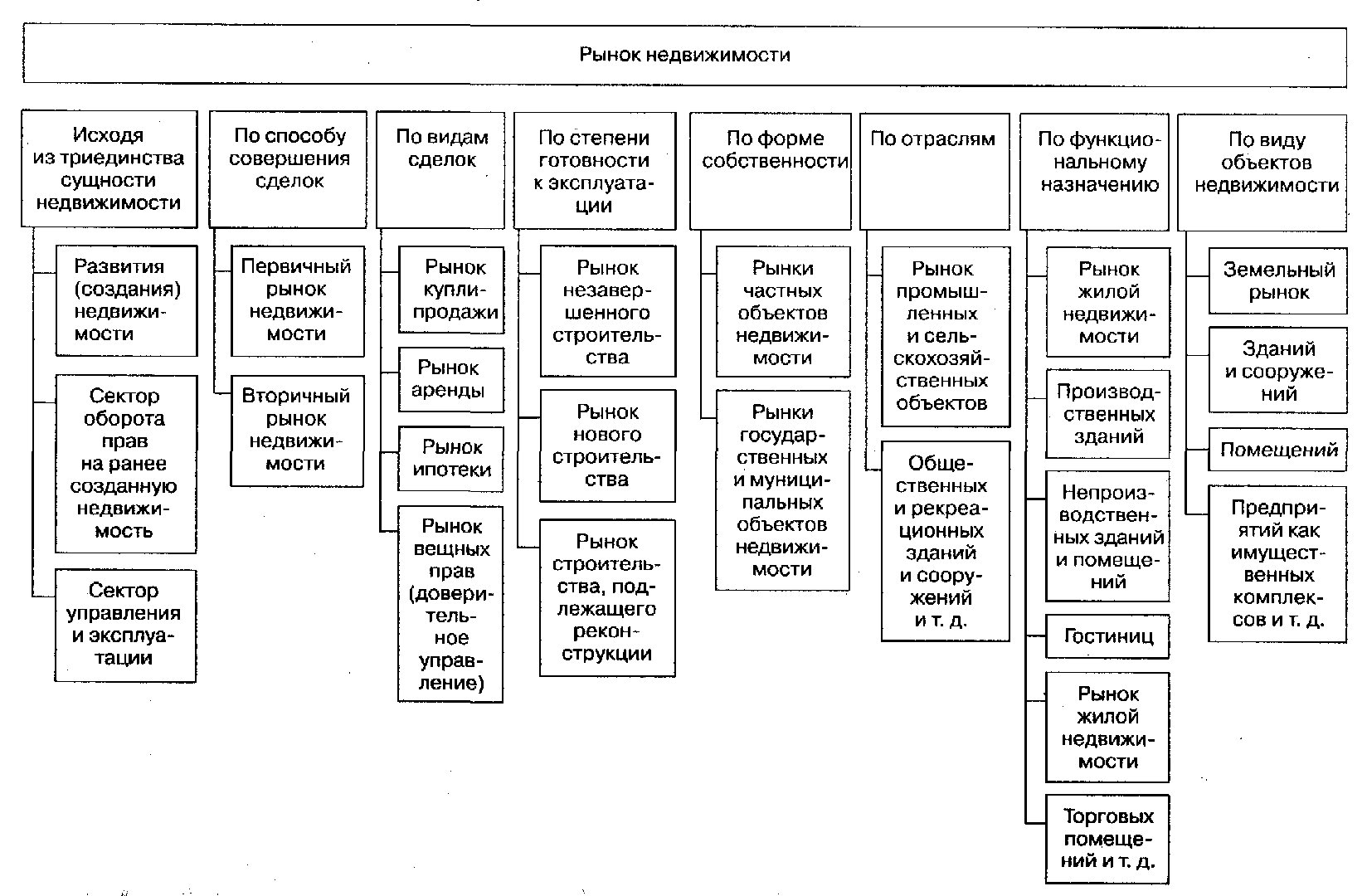 Рынок недвижимости

Исходя из триединства сущности недвижимости

Развития (создания) недвижимости

Сектор оборота прав на ранее созданную недвижимость

Сектор управления и эксплуатации

По способу совершения сделок

Первичный рынок недвижимости

Вторичный рынок недвижимости

По видам сделок

Рынок купли-продажи

Рынок аренды

Рынок ипотеки

Рынок вещных прав (доверительное управление)

По степени готовности к эксплуатации

Рынок незавершенного строительства

Рынок нового строительства

Рынок строительства, подлежащего реконструкции

По форме собственности

Рынки частных объектов недвижимости

Рынки государственных и муниципальных объектов недвижимости

По отраслям

Рынок промышленных и сельскохозяйственных объектов

Общественных и рекреационных зданий и сооружений и т. д.

По функциональному назначению

Рынок жилой недвижимости

Производственных зданий

Непроизводственных зданий и помещений

Гостиниц

Рынок жилой недвижимости

Торговых помещений и т. д.

По виду объектов недвижимости

Земельный рынок

Зданий и сооружений

Помещений

Предприятий как имущественных комплексов и т. д.